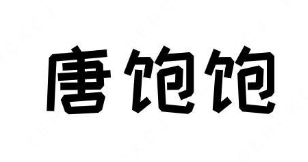 唐饱饱